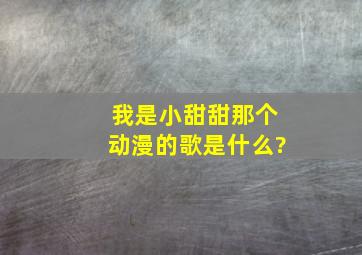 我是小甜甜那个动漫的歌是什么?